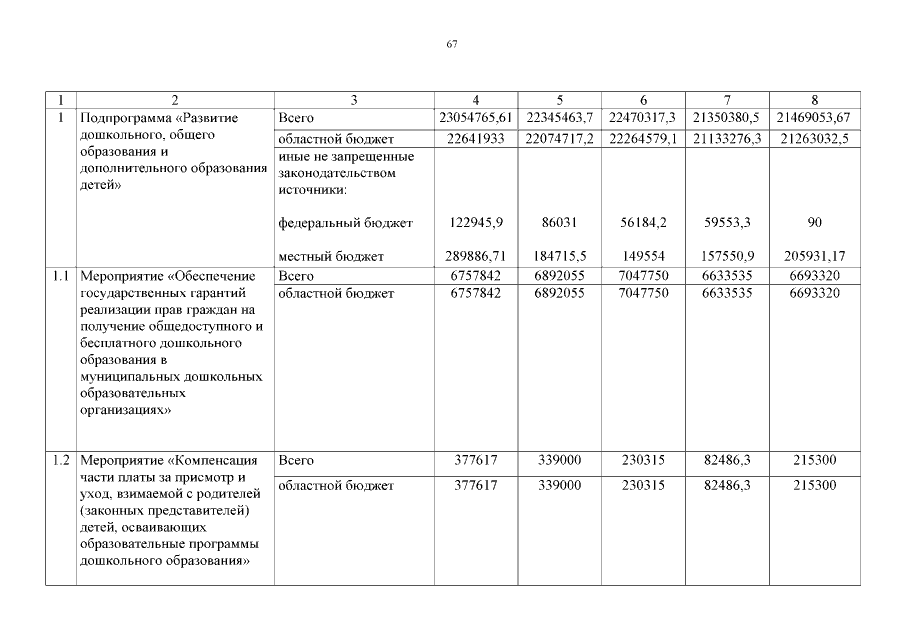 67

| 1 | 2 | 3 | 4 | 5 | 6 | 7 | 8 |
|---|---|---|---|---|---|---|---|
| 1 | Подпрограмма «Развитие дошкольного, общего образования и дополнительного образования детей» | Всего | 23054765,61 | 22345463,7 | 22470317,3 | 21350380,5 | 21469053,67 |
| | | областной бюджет | 22641933 | 22074717,2 | 22264579,1 | 21133276,3 | 21263032,5 |
| | | иные не запрещенные законодательством источники: | | | | | |
| | | федеральный бюджет | 122945,9 | 86031 | 56184,2 | 59553,3 | 90 |
| | | местный бюджет | 289886,71 | 184715,5 | 149554 | 157550,9 | 205931,17 |
| 1.1 | Мероприятие «Обеспечение государственных гарантий реализации прав граждан на получение общедоступного и бесплатного дошкольного образования в муниципальных дошкольных образовательных организациях» | Всего | 6757842 | 6892055 | 7047750 | 6633535 | 6693320 |
| | | областной бюджет | 6757842 | 6892055 | 7047750 | 6633535 | 6693320 |
| 1.2 | Мероприятие «Компенсация части платы за присмотр и уход, взимаемой с родителей (законных представителей) детей, осваивающих образовательные программы дошкольного образования» | Всего | 377617 | 339000 | 230315 | 82486,3 | 215300 |
| | | областной бюджет | 377617 | 339000 | 230315 | 82486,3 | 215300 |